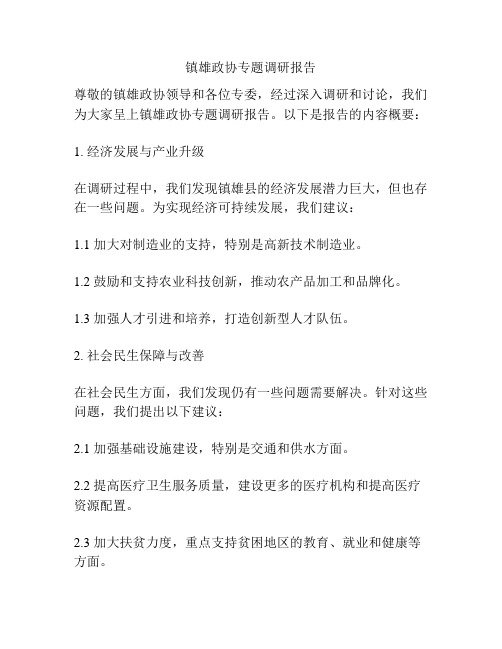 镇雄政协专题调研报告

尊敬的镇雄政协领导和各位专委，经过深入调研和讨论，我们为大家呈上镇雄政协专题调研报告。以下是报告的内容概要：

1. 经济发展与产业升级

在调研过程中，我们发现镇雄县的经济发展潜力巨大，但也存在一些问题。为实现经济可持续发展，我们建议：

1.1 加大对制造业的支持，特别是高新技术制造业。

1.2 鼓励和支持农业科技创新，推动农产品加工和品牌化。

1.3 加强人才引进和培养，打造创新型人才队伍。

2. 社会民生保障与改善

在社会民生方面，我们发现仍有一些问题需要解决。针对这些问题，我们提出以下建议：

2.1 加强基础设施建设，特别是交通和供水方面。

2.2 提高医疗卫生服务质量，建设更多的医疗机构和提高医疗资源配置。

2.3 加大扶贫力度，重点支持贫困地区的教育、就业和健康等方面。